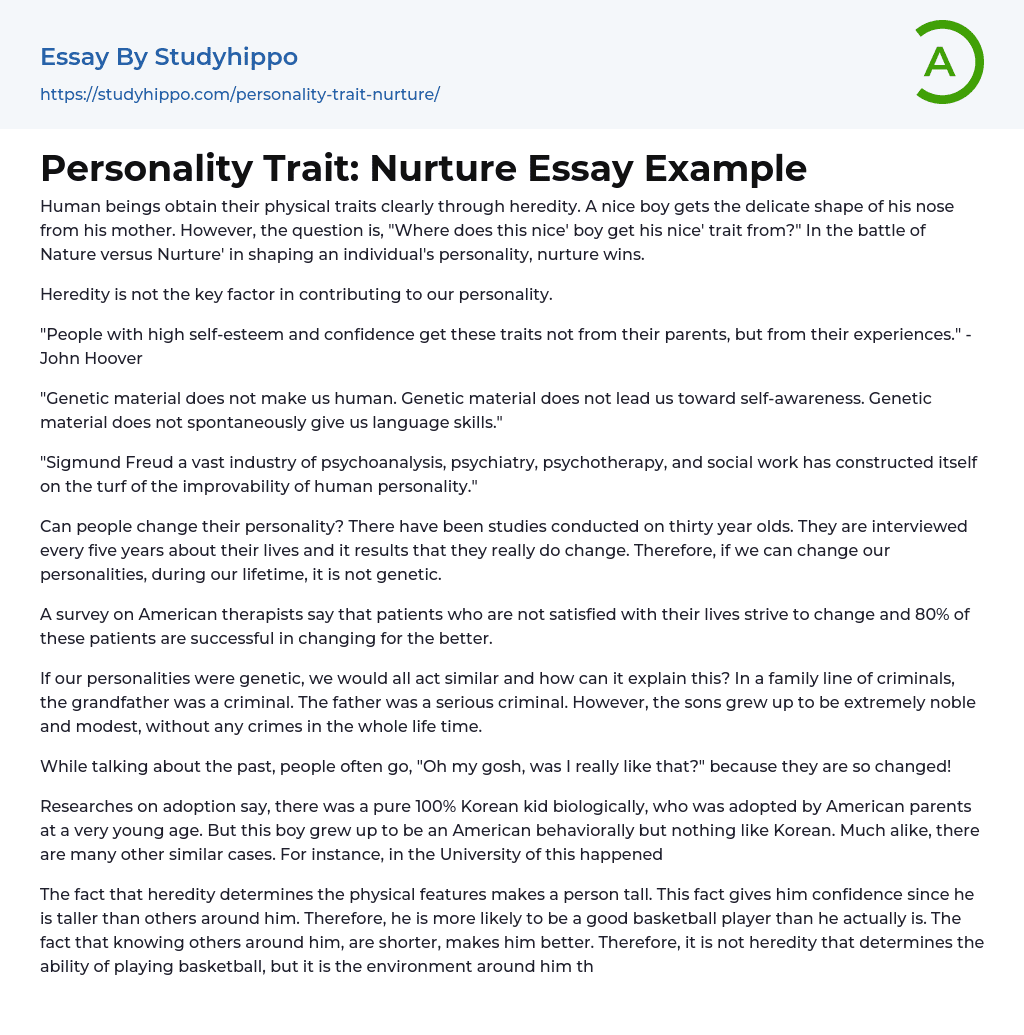 Essay By Studyhippo

https://studyhippo.com/personality-trait-nurture/

A

Personality Trait: Nurture Essay Example

Human beings obtain their physical traits clearly through heredity. A nice boy gets the delicate shape of his nose from his mother. However, the question is, "Where does this nice' boy get his nice' trait from?" In the battle of Nature versus Nurture' in shaping an individual's personality, nurture wins.

Heredity is not the key factor in contributing to our personality.

"People with high self-esteem and confidence get these traits not from their parents, but from their experiences." - John Hoover

"Genetic material does not make us human. Genetic material does not lead us toward self-awareness. Genetic material does not spontaneously give us language skills."

"Sigmund Freud a vast industry of psychoanalysis, psychiatry, psychotherapy, and social work has constructed itself on the turf of the improvability of human personality."

Can people change their personality? There have been studies conducted on thirty year olds. They are interviewed every five years about their lives and it results that they really do change. Therefore, if we can change our personalities, during our lifetime, it is not genetic.

A survey on American therapists say that patients who are not satisfied with their lives strive to change and 80% of these patients are successful in changing for the better.

If our personalities were genetic, we would all act similar and how can it explain this? In a family line of criminals, the grandfather was a criminal. The father was a serious criminal. However, the sons grew up to be extremely noble and modest, without any crimes in the whole life time.

While talking about the past, people often go, "Oh my gosh, was I really like that?" because they are so changed!

Researches on adoption say, there was a pure 100% Korean kid biologically, who was adopted by American parents at a very young age. But this boy grew up to be an American behaviorally but nothing like Korean. Much alike, there are many other similar cases. For instance, in the University of this happened

The fact that heredity determines the physical features makes a person tall. This fact gives him confidence since he is taller than others around him. Therefore, he is more likely to be a good basketball player than he actually is. The fact that knowing others around him, are shorter, makes him better. Therefore, it is not heredity that determines the ability of playing basketball, but it is the environment around him th